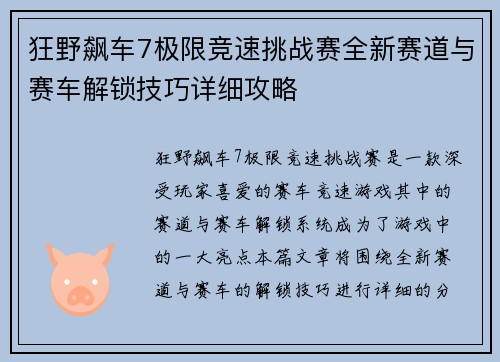 狂野飙车7极限竞速挑战赛全新赛道与赛车解锁技巧详细攻略

狂野飙车7极限竞速挑战赛是一款深受玩家喜爱的赛车竞速游戏其中的赛道与赛车解锁系统成为了游戏中的一大亮点本篇文章将围绕全新赛道与赛车的解锁技巧进行详细的分